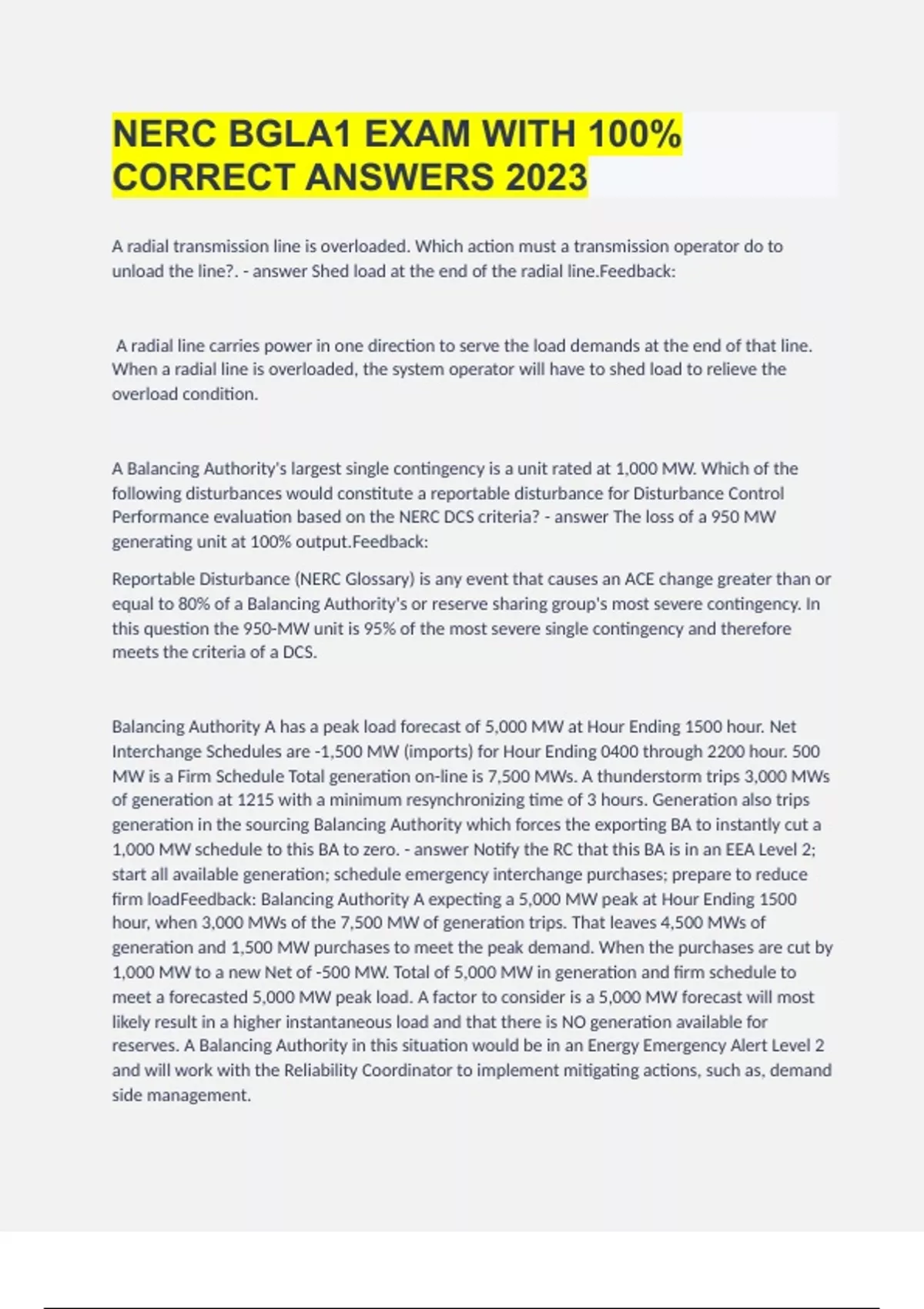 NERC BGLA1 EXAM WITH 100% CORRECT ANSWERS 2023

A radial transmission line is overloaded. Which action must a transmission operator do to unload the line?. - answer Shed load at the end of the radial line.Feedback:

A radial line carries power in one direction to serve the load demands at the end of that line. When a radial line is overloaded, the system operator will have to shed load to relieve the overload condition.

A Balancing Authority's largest single contingency is a unit rated at 1,000 MW. Which of the following disturbances would constitute a reportable disturbance for Disturbance Control Performance evaluation based on the NERC DCS criteria? - answer The loss of a 950 MW generating unit at 100% output.Feedback:

Reportable Disturbance (NERC Glossary) is any event that causes an ACE change greater than or equal to 80% of a Balancing Authority's or reserve sharing group's most severe contingency. In this question the 950-MW unit is 95% of the most severe single contingency and therefore meets the criteria of a DCS.

Balancing Authority A has a peak load forecast of 5,000 MW at Hour Ending 1500 hour. Net Interchange Schedules are -1,500 MW (imports) for Hour Ending 0400 through 2200 hour. 500 MW is a Firm Schedule Total generation on-line is 7,500 MWs. A thunderstorm trips 3,000 MWs of generation at 1215 with a minimum resynchronizing time of 3 hours. Generation also trips generation in the sourcing Balancing Authority which forces the exporting BA to instantly cut a 1,000 MW schedule to this BA to zero. - answer Notify the RC that this BA is in an EEA Level 2; start all available generation; schedule emergency interchange purchases; prepare to reduce firm loadFeedback: Balancing Authority A expecting a 5,000 MW peak at Hour Ending 1500 hour, when 3,000 MWs of the 7,500 MW of generation trips. That leaves 4,500 MWs of generation and 1,500 MW purchases to meet the peak demand. When the purchases are cut by 1,000 MW to a new Net of -500 MW. Total of 5,000 MW in generation and firm schedule to meet a forecasted 5,000 MW peak load. A factor to consider is a 5,000 MW forecast will most likely result in a higher instantaneous load and that there is NO generation available for reserves. A Balancing Authority in this situation would be in an Energy Emergency Alert Level 2 and will work with the Reliability Coordinator to implement mitigating actions, such as, demand side management.